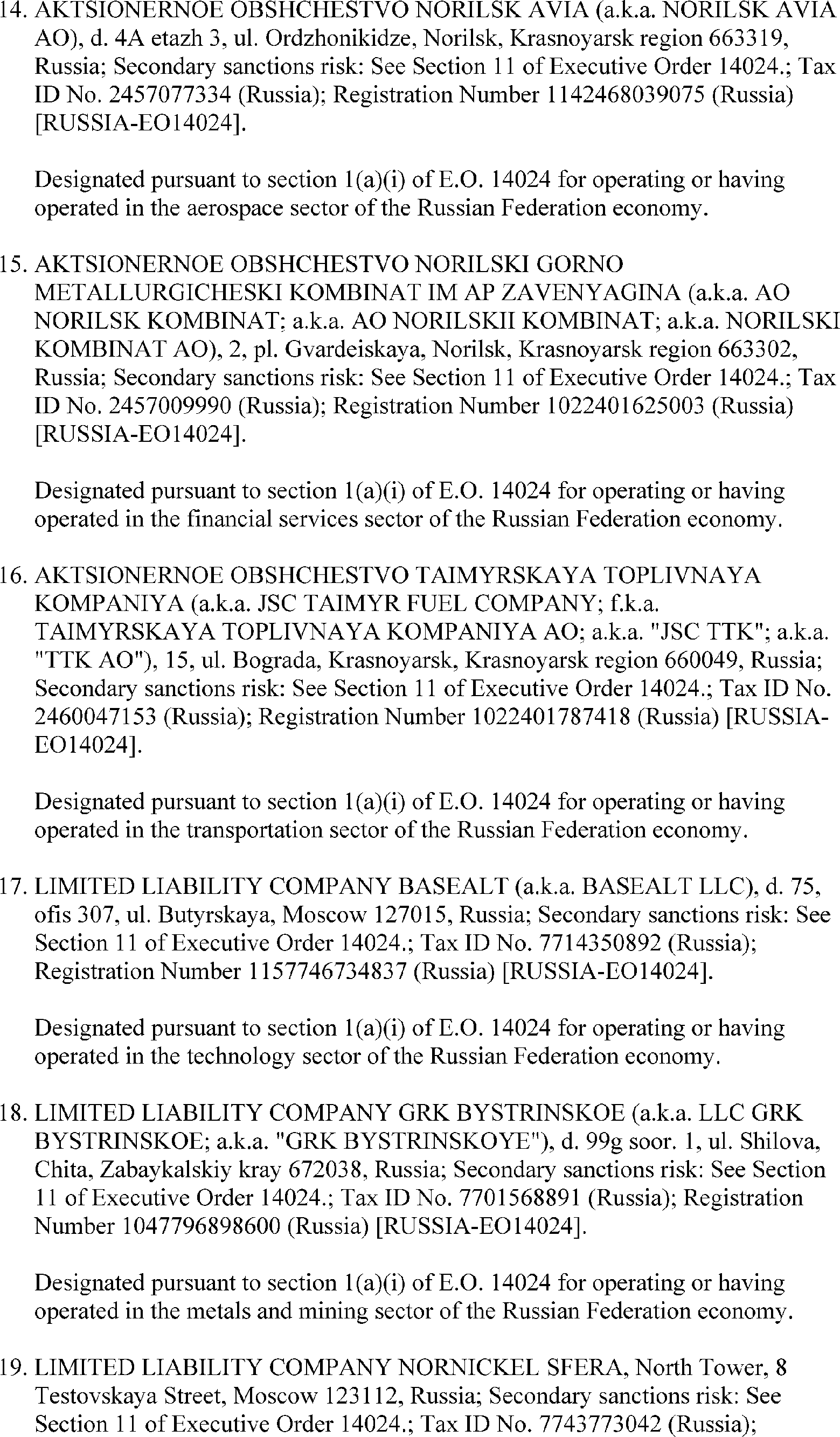 14. AKTSIONERNOE OBSHCHESTVO NORILSK AVIA (a.k.a. NORILSK AVIA AO), d. 4A etazh 3, ul. Ordzhonikidze, Norilsk, Krasnoyarsk region 663319, Russia; Secondary sanctions risk: See Section 11 of Executive Order 14024.; Tax ID No. 2457077334 (Russia); Registration Number 1142468039075 (Russia) [RUSSIA-EO14024].

Designated pursuant to section 1(a)(i) of E.O. 14024 for operating or having operated in the aerospace sector of the Russian Federation economy.

15. AKTSIONERNOE OBSHCHESTVO NORILSKI GORNO METALLURGICHESKI KOMBINAT IM AP ZAVENYAGINA (a.k.a. AO NORILSK KOMBINAT; a.k.a. AO NORILSKII KOMBINAT; a.k.a. NORILSKI KOMBINAT AO), 2, pl. Gvardeiskaya, Norilsk, Krasnoyarsk region 663302, Russia; Secondary sanctions risk: See Section 11 of Executive Order 14024.; Tax ID No. 2457009990 (Russia); Registration Number 1022401625003 (Russia) [RUSSIA-EO14024].

Designated pursuant to section 1(a)(i) of E.O. 14024 for operating or having operated in the financial services sector of the Russian Federation economy.

16. AKTSIONERNOE OBSHCHESTVO TAIMYRSKAYA TOPLIVNAYA KOMPANIYA (a.k.a. JSC TAIMYR FUEL COMPANY; f.k.a. TAIMYRSKAYA TOPLIVNAYA KOMPANIYA AO; a.k.a. "JSC TTK"; a.k.a. "TTK AO"), 15, ul. Bograda, Krasnoyarsk, Krasnoyarsk region 660049, Russia; Secondary sanctions risk: See Section 11 of Executive Order 14024.; Tax ID No. 2460047153 (Russia); Registration Number 1022401787418 (Russia) [RUSSIA-EO14024].

Designated pursuant to section 1(a)(i) of E.O. 14024 for operating or having operated in the transportation sector of the Russian Federation economy.

17. LIMITED LIABILITY COMPANY BASEALT (a.k.a. BASEALT LLC), d. 75, ofis 307, ul. Butyrskaya, Moscow 127015, Russia; Secondary sanctions risk: See Section 11 of Executive Order 14024.; Tax ID No. 7714350892 (Russia); Registration Number 1157746734837 (Russia) [RUSSIA-EO14024].

Designated pursuant to section 1(a)(i) of E.O. 14024 for operating or having operated in the technology sector of the Russian Federation economy.

18. LIMITED LIABILITY COMPANY GRK BYSTRINSKOE (a.k.a. LLC GRK BYSTRINSKOE; a.k.a. "GRK BYSTRINSKOYE"), d. 99g soor. 1, ul. Shilova, Chita, Zabaykalskiy kray 672038, Russia; Secondary sanctions risk: See Section 11 of Executive Order 14024.; Tax ID No. 7701568891 (Russia); Registration Number 1047796898600 (Russia) [RUSSIA-EO14024].

Designated pursuant to section 1(a)(i) of E.O. 14024 for operating or having operated in the metals and mining sector of the Russian Federation economy.

19. LIMITED LIABILITY COMPANY NORNICKEL SFERA, North Tower, 8 Testovskaya Street, Moscow 123112, Russia; Secondary sanctions risk: See Section 11 of Executive Order 14024.; Tax ID No. 7743773042 (Russia);